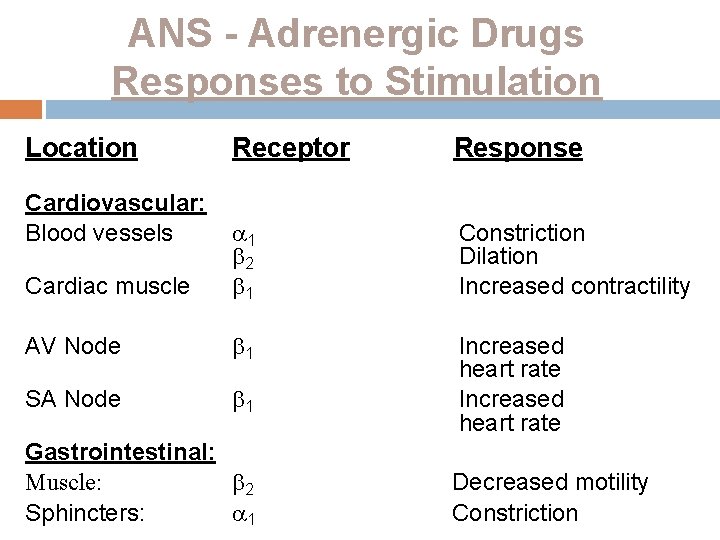 ANS - Adrenergic Drugs Responses to Stimulation

| Location | Receptor | Response |
|---|---|---|
| **Cardiovascular:** | | |
| Blood vessels | $\alpha_1$ | Constriction |
| | $\beta_2$ | Dilation |
| Cardiac muscle | $\beta_1$ | Increased contractility |
| AV Node | $\beta_1$ | Increased heart rate |
| SA Node | $\beta_1$ | Increased heart rate |
| **Gastrointestinal:** | | |
| Muscle: | $\beta_2$ | Decreased motility |
| Sphincters: | $\alpha_1$ | Constriction |